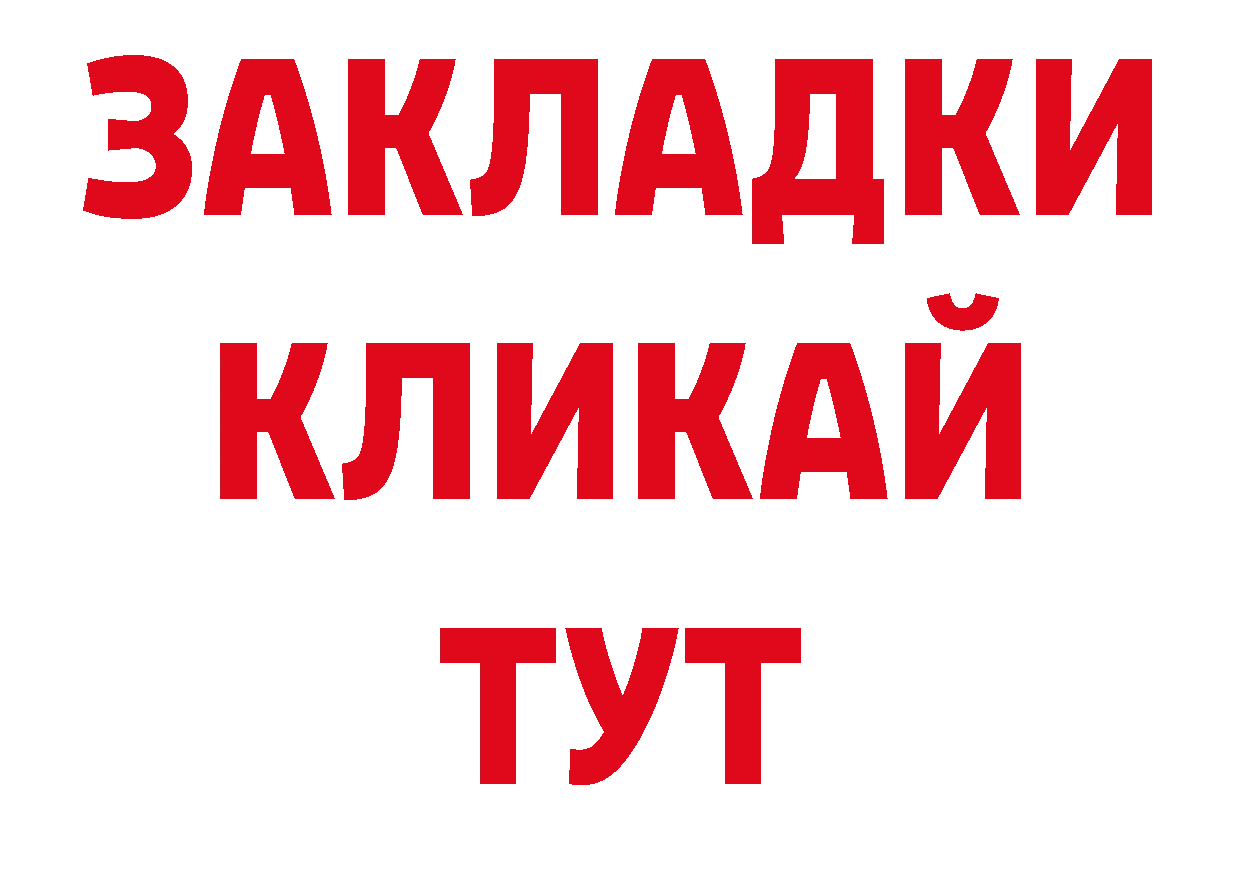 ЗАКЛАДКИ
КЛИКАЙ
ТУТ